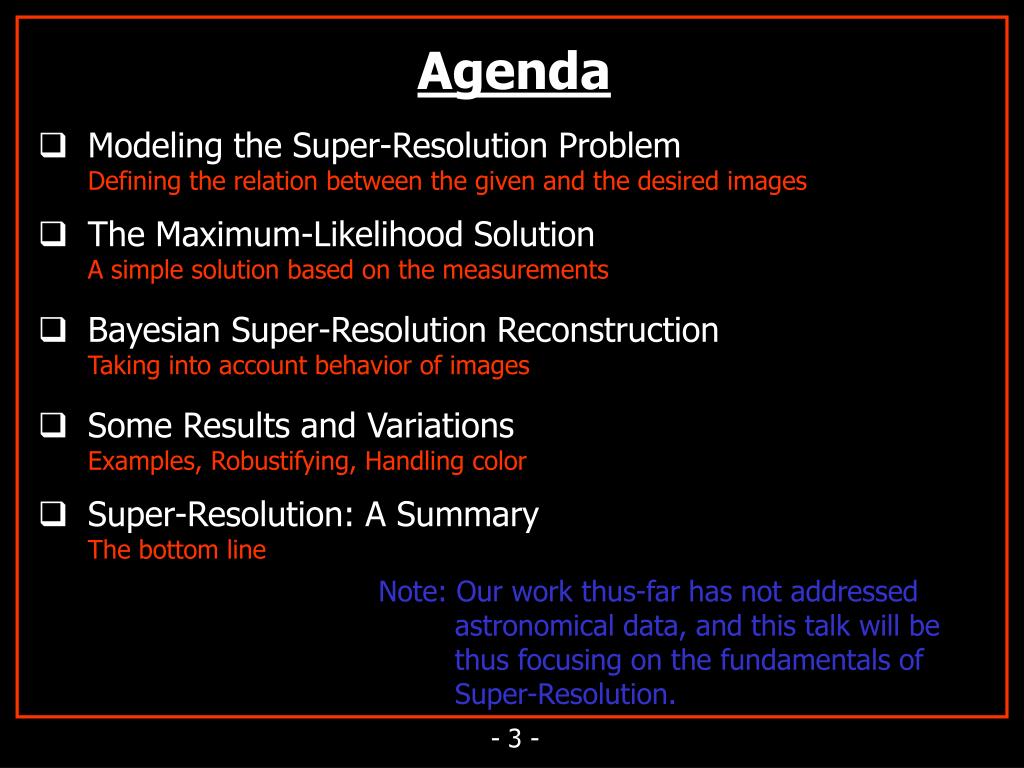 Agenda

❑ Modeling the Super-Resolution Problem
Defining the relation between the given and the desired images

❑ The Maximum-Likelihood Solution
A simple solution based on the measurements

❑ Bayesian Super-Resolution Reconstruction
Taking into account behavior of images

❑ Some Results and Variations
Examples, Robustifying, Handling color

❑ Super-Resolution: A Summary
The bottom line

Note: Our work thus-far has not addressed astronomical data, and this talk will be thus focusing on the fundamentals of Super-Resolution.

- 3 -